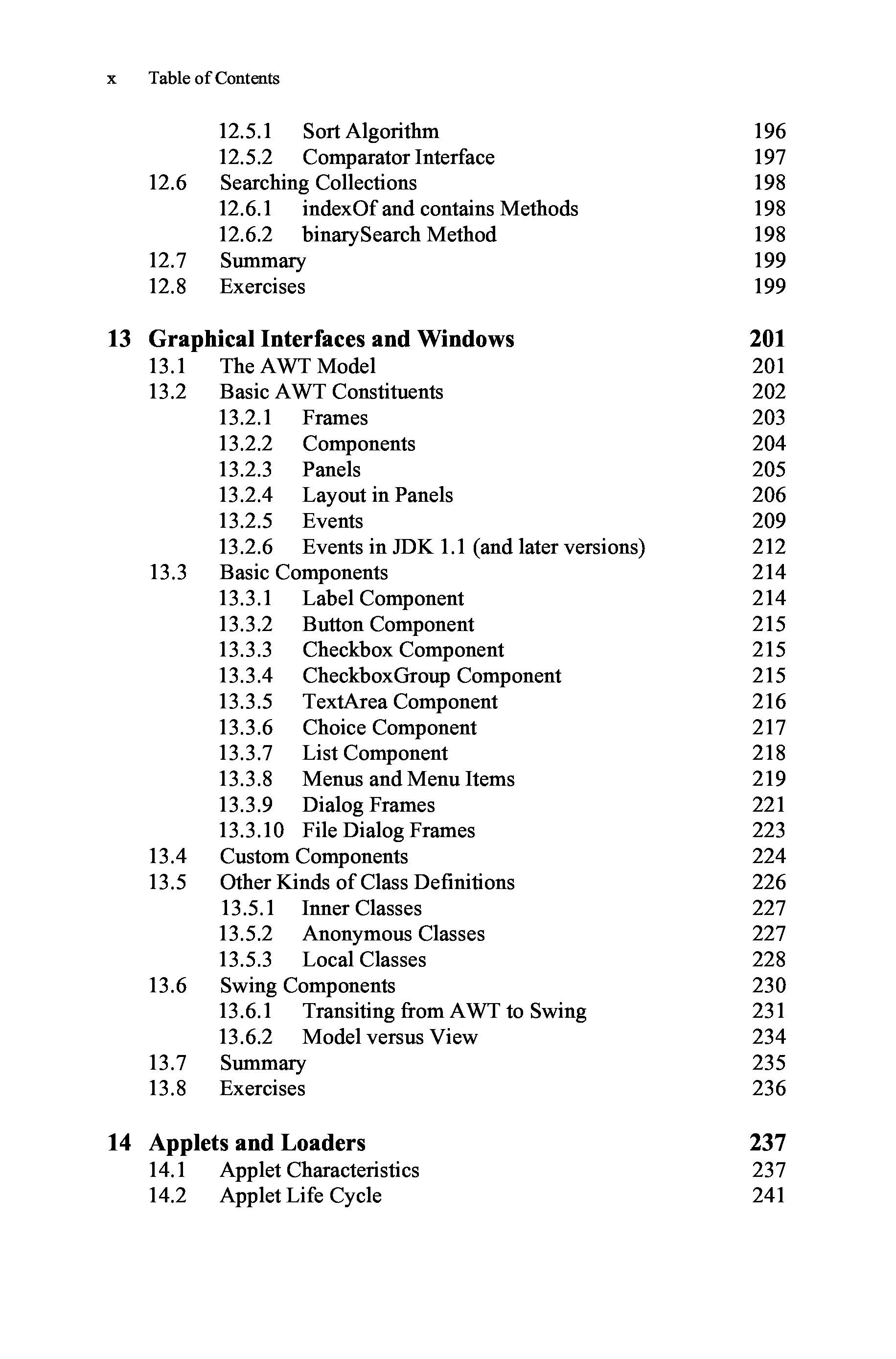 x Table of Contents

12.5.1 Sort Algorithm 196
12.5.2 Comparator Interface 197
12.6 Searching Collections 198
12.6.1 indexOf and contains Methods 198
12.6.2 binarySearch Method 198
12.7 Summary 199
12.8 Exercises 199

13 Graphical Interfaces and Windows 201
13.1 The AWT Model 201
13.2 Basic AWT Constituents 202
13.2.1 Frames 203
13.2.2 Components 204
13.2.3 Panels 205
13.2.4 Layout in Panels 206
13.2.5 Events 209
13.2.6 Events in JDK 1.1 (and later versions) 212
13.3 Basic Components 214
13.3.1 Label Component 214
13.3.2 Button Component 215
13.3.3 Checkbox Component 215
13.3.4 CheckboxGroup Component 215
13.3.5 TextArea Component 216
13.3.6 Choice Component 217
13.3.7 List Component 218
13.3.8 Menus and Menu Items 219
13.3.9 Dialog Frames 221
13.3.10 File Dialog Frames 223
13.4 Custom Components 224
13.5 Other Kinds of Class Definitions 226
13.5.1 Inner Classes 227
13.5.2 Anonymous Classes 227
13.5.3 Local Classes 228
13.6 Swing Components 230
13.6.1 Transiting from AWT to Swing 231
13.6.2 Model versus View 234
13.7 Summary 235
13.8 Exercises 236

14 Applets and Loaders 237
14.1 Applet Characteristics 237
14.2 Applet Life Cycle 241